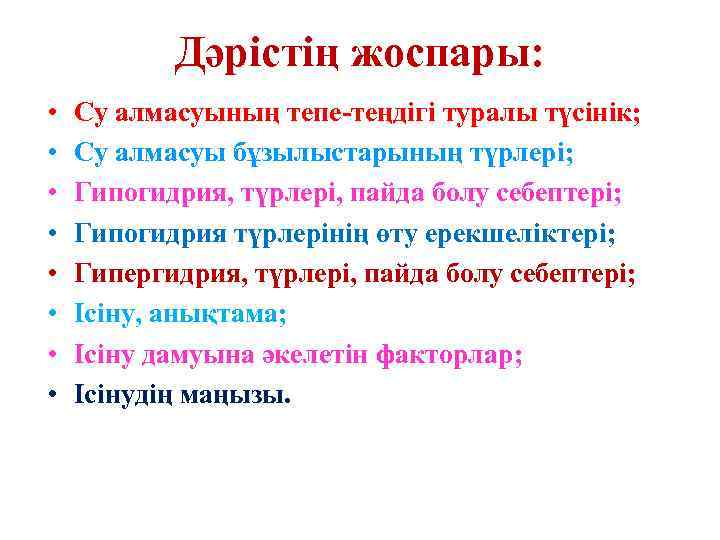 Дәрістің жоспары:

• Су алмасуының тепе-теңдігі туралы түсінік;
• Су алмасуы бұзылыстарының түрлері;
• Гипогидрия, түрлері, пайда болу себептері;
• Гипогидрия түрлерінің өту ерекшеліктері;
• Гипергидрия, түрлері, пайда болу себептері;
• Ісіну, анықтама;
• Ісіну дамуына әкелетін факторлар;
• Ісінудің маңызы.